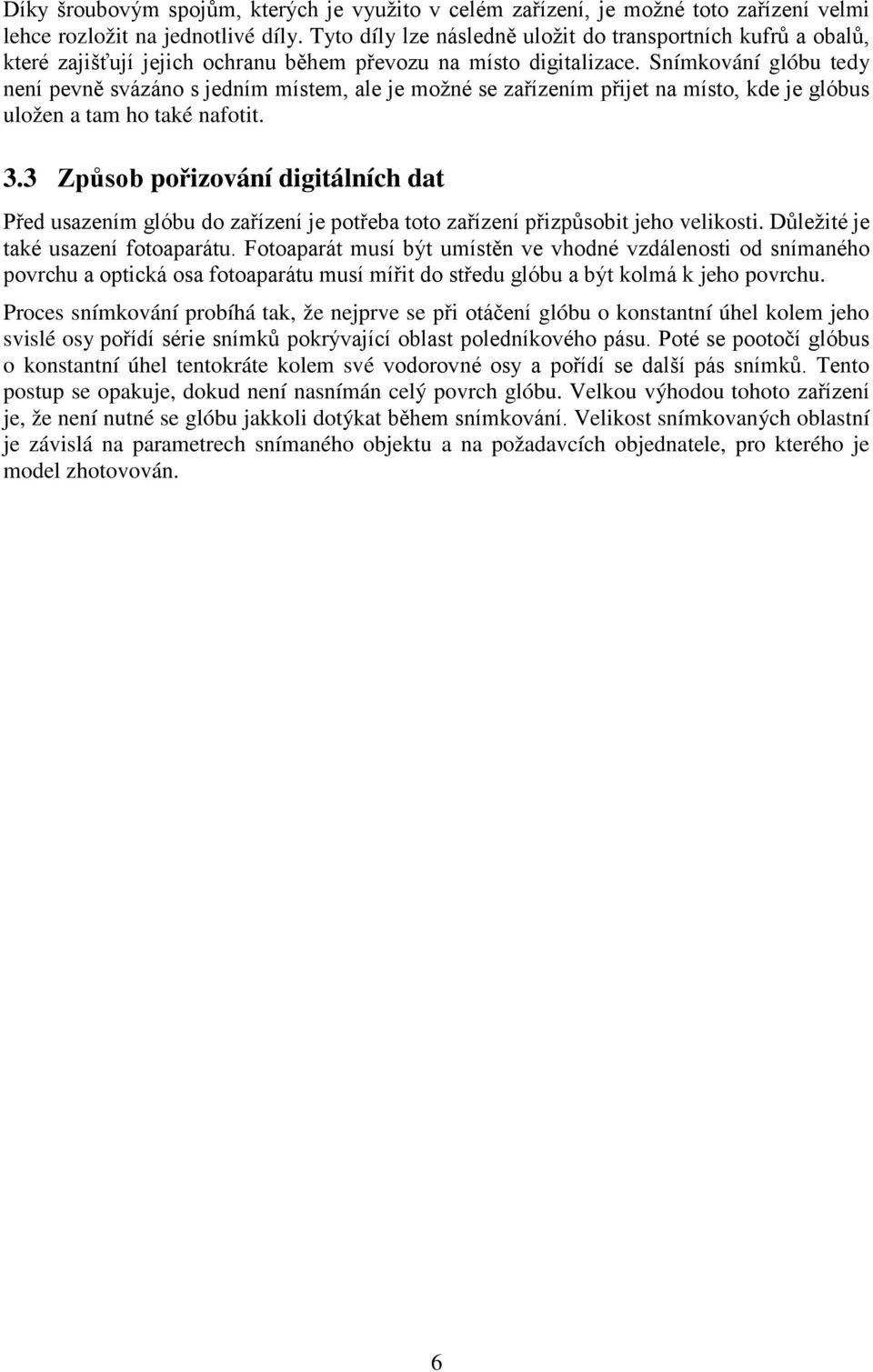 Díky šroubovým spojům, kterých je využito v celém zařízení, je možné toto zařízení velmi lehce rozložit na jednotlivé díly. Tyto díly lze následně uložit do transportních kufrů a obalů, které zajišťují jejich ochranu během převozu na místo digitalizace. Snímkování glóbu tedy není pevně svázáno s jedním místem, ale je možné se zařízením přijet na místo, kde je glóbus uložen a tam ho také nafotit.

3.3 Způsob pořizování digitálních dat

Před usazením glóbu do zařízení je potřeba toto zařízení přizpůsobit jeho velikosti. Důležité je také usazení fotoaparátu. Fotoaparát musí být umístěn ve vhodné vzdálenosti od snímaného povrchu a optická osa fotoaparátu musí mířit do středu glóbu a být kolmá k jeho povrchu.

Proces snímkování probíhá tak, že nejprve se při otáčení glóbu o konstantní úhel kolem jeho svislé osy pořídí série snímků pokrývající oblast poledníkového pásu. Poté se pootočí glóbus o konstantní úhel tentokráte kolem své vodorovné osy a pořídí se další pás snímků. Tento postup se opakuje, dokud není nasnímán celý povrch glóbu. Velkou výhodou tohoto zařízení je, že není nutné se glóbu jakkoli dotýkat během snímkování. Velikost snímkovaných oblastní je závislá na parametrech snímaného objektu a na požadavcích objednatele, pro kterého je model zhotovován.

6